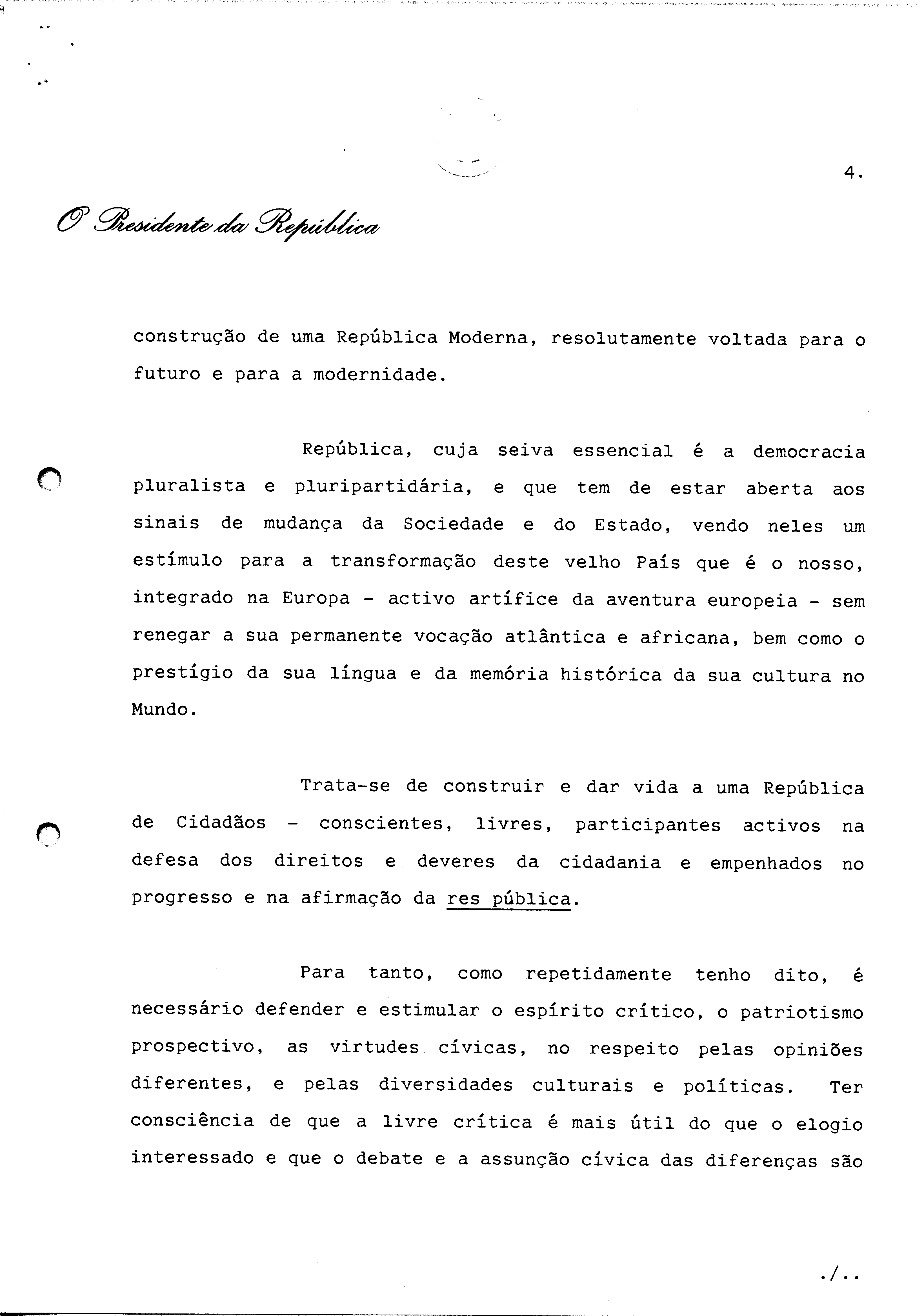 4.

O Presidente da República

construção de uma República Moderna, resolutamente voltada para o futuro e para a modernidade.

República, cuja seiva essencial é a democracia pluralista e pluripartidária, e que tem de estar aberta aos sinais de mudança da Sociedade e do Estado, vendo neles um estímulo para a transformação deste velho País que é o nosso, integrado na Europa - activo artífice da aventura europeia - sem renegar a sua permanente vocação atlântica e africana, bem como o prestígio da sua língua e da memória histórica da sua cultura no Mundo.

Trata-se de construir e dar vida a uma República de Cidadãos - conscientes, livres, participantes activos na defesa dos direitos e deveres da cidadania e empenhados no progresso e na afirmação da res pública.

Para tanto, como repetidamente tenho dito, é necessário defender e estimular o espírito crítico, o patriotismo prospectivo, as virtudes cívicas, no respeito pelas opiniões diferentes, e pelas diversidades culturais e políticas. Ter consciência de que a livre crítica é mais útil do que o elogio interessado e que o debate e a assunção cívica das diferenças são

./..